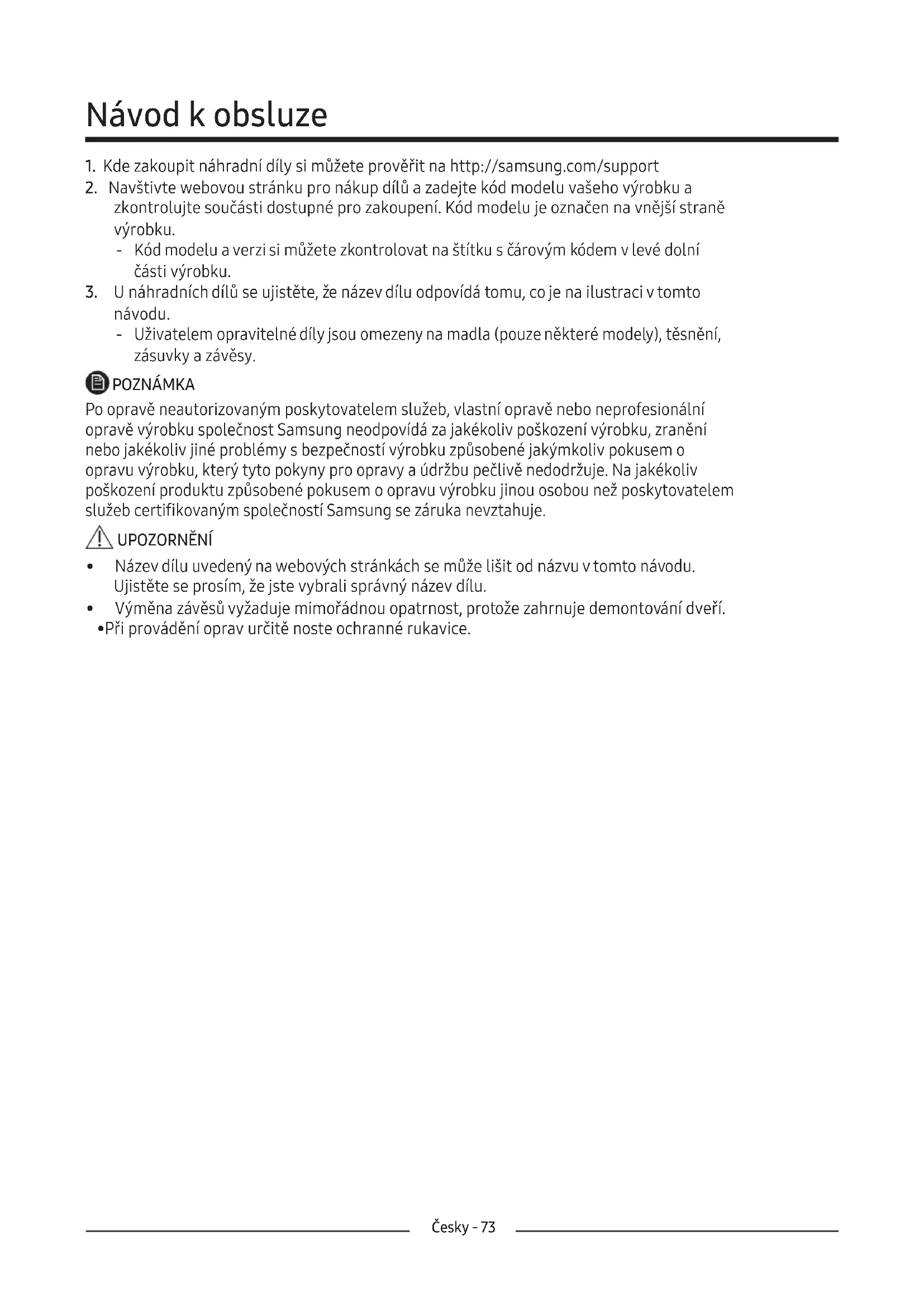 Návod k obsluze

1. Kde zakoupit náhradní díly si můžete prověřit na http://samsung.com/support
2. Navštivte webovou stránku pro nákup dílů a zadejte kód modelu vašeho výrobku a zkontrolujte součásti dostupné pro zakoupení. Kód modelu je označen na vnější straně výrobku.
- Kód modelu a verzi si můžete zkontrolovat na štítku s čárovým kódem v levé dolní části výrobku.
3. U náhradních dílů se ujistěte, že název dílu odpovídá tomu, co je na ilustraci v tomto návodu.
- Uživatelem opravitelné díly jsou omezeny na madla (pouze některé modely), těsnění, zásuvky a závěsy.

POZNÁMKA
Po opravě neautorizovaným poskytovatelem služeb, vlastní opravě nebo neprofesionální opravě výrobku společnost Samsung neodpovídá za jakékoliv poškození výrobku, zranění nebo jakékoliv jiné problémy s bezpečností výrobku způsobené jakýmkoliv pokusem o opravu výrobku, který tyto pokyny pro opravy a údržbu pečlivě nedodržuje. Na jakékoliv poškození produktu způsobené pokusem o opravu výrobku jinou osobou než poskytovatelem služeb certifikovaným společností Samsung se záruka nevztahuje.

UPOZORNĚNÍ
• Název dílu uvedený na webových stránkách se může lišit od názvu v tomto návodu. Ujistěte se prosím, že jste vybrali správný název dílu.
• Výměna závěsů vyžaduje mimořádnou opatrnost, protože zahrnuje demontování dveří.
•Při provádění oprav určitě noste ochranné rukavice.

Česky - 73